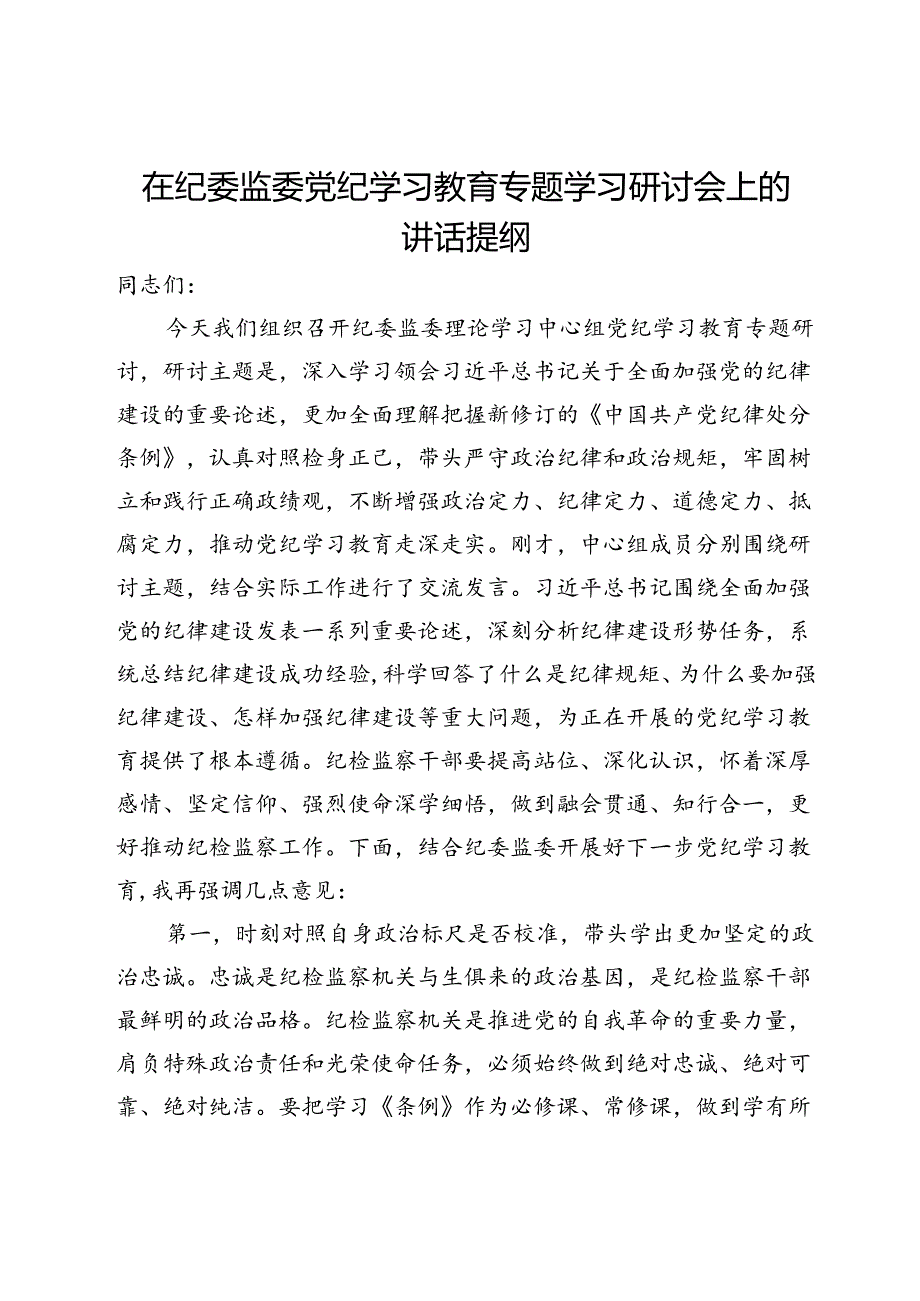 在纪委监委党纪学习教育专题学习研讨会上的讲话提纲

同志们：

今天我们组织召开纪委监委理论学习中心组党纪学习教育专题研讨，研讨主题是，深入学习领会习近平总书记关于全面加强党的纪律建设的重要论述，更加全面理解把握新修订的《中国共产党纪律处分条例》，认真对照检身正己，带头严守政治纪律和政治规矩，牢固树立和践行正确政绩观，不断增强政治定力、纪律定力、道德定力、抵腐定力，推动党纪学习教育走深走实。刚才，中心组成员分别围绕研讨主题，结合实际工作进行了交流发言。习近平总书记围绕全面加强党的纪律建设发表一系列重要论述，深刻分析纪律建设形势任务，系统总结纪律建设成功经验，科学回答了什么是纪律规矩、为什么要加强纪律建设、怎样加强纪律建设等重大问题，为正在开展的党纪学习教育提供了根本遵循。纪检监察干部要提高站位、深化认识，怀着深厚感情、坚定信仰、强烈使命深学细悟，做到融会贯通、知行合一，更好推动纪检监察工作。下面，结合纪委监委开展好下一步党纪学习教育，我再强调几点意见：

第一，时刻对照自身政治标尺是否校准，带头学出更加坚定的政治忠诚。忠诚是纪检监察机关与生俱来的政治基因，是纪检监察干部最鲜明的政治品格。纪检监察机关是推进党的自我革命的重要力量，肩负特殊政治责任和光荣使命任务，必须始终做到绝对忠诚、绝对可靠、绝对纯洁。要把学习《条例》作为必修课、常修课，做到学有所